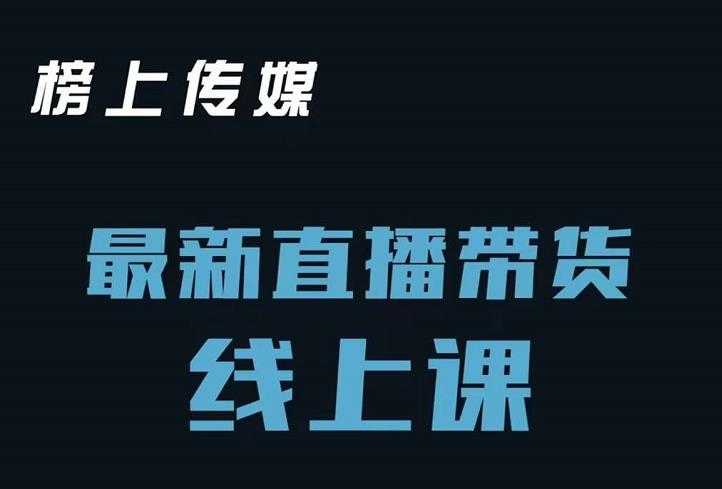 榜上传媒

最新直播带货
线上课